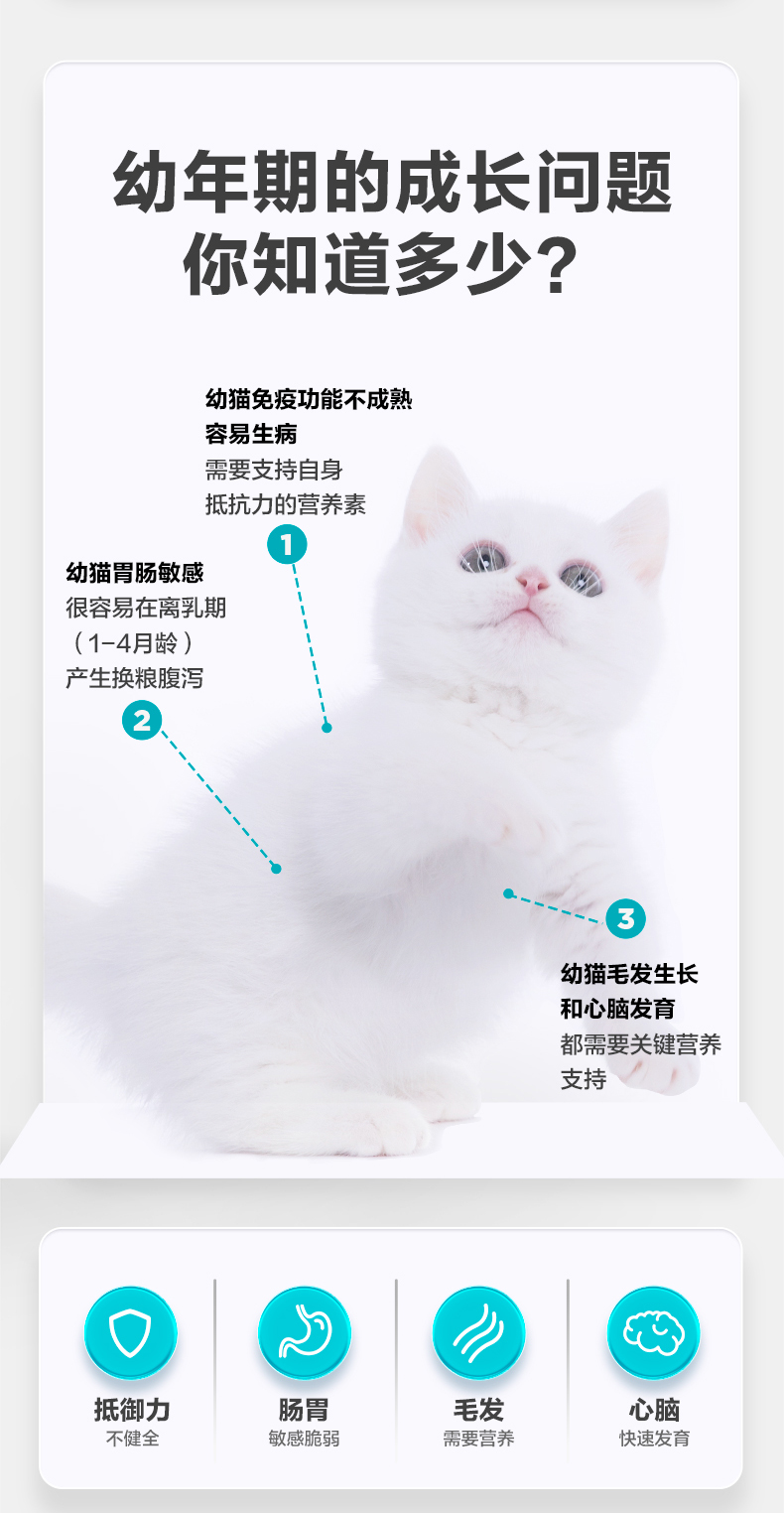 幼年期的成长问题
你知道多少？

幼猫免疫功能不成熟
容易生病
需要支持自身
抵抗力的营养素

1

幼猫胃肠敏感
很容易在离乳期
（1-4月龄）
产生换粮腹泻

2

3

幼猫毛发生长
和心脑发育
都需要关键营养
支持

抵御力
不健全

肠胃
敏感脆弱

毛发
需要营养

心脑
快速发育